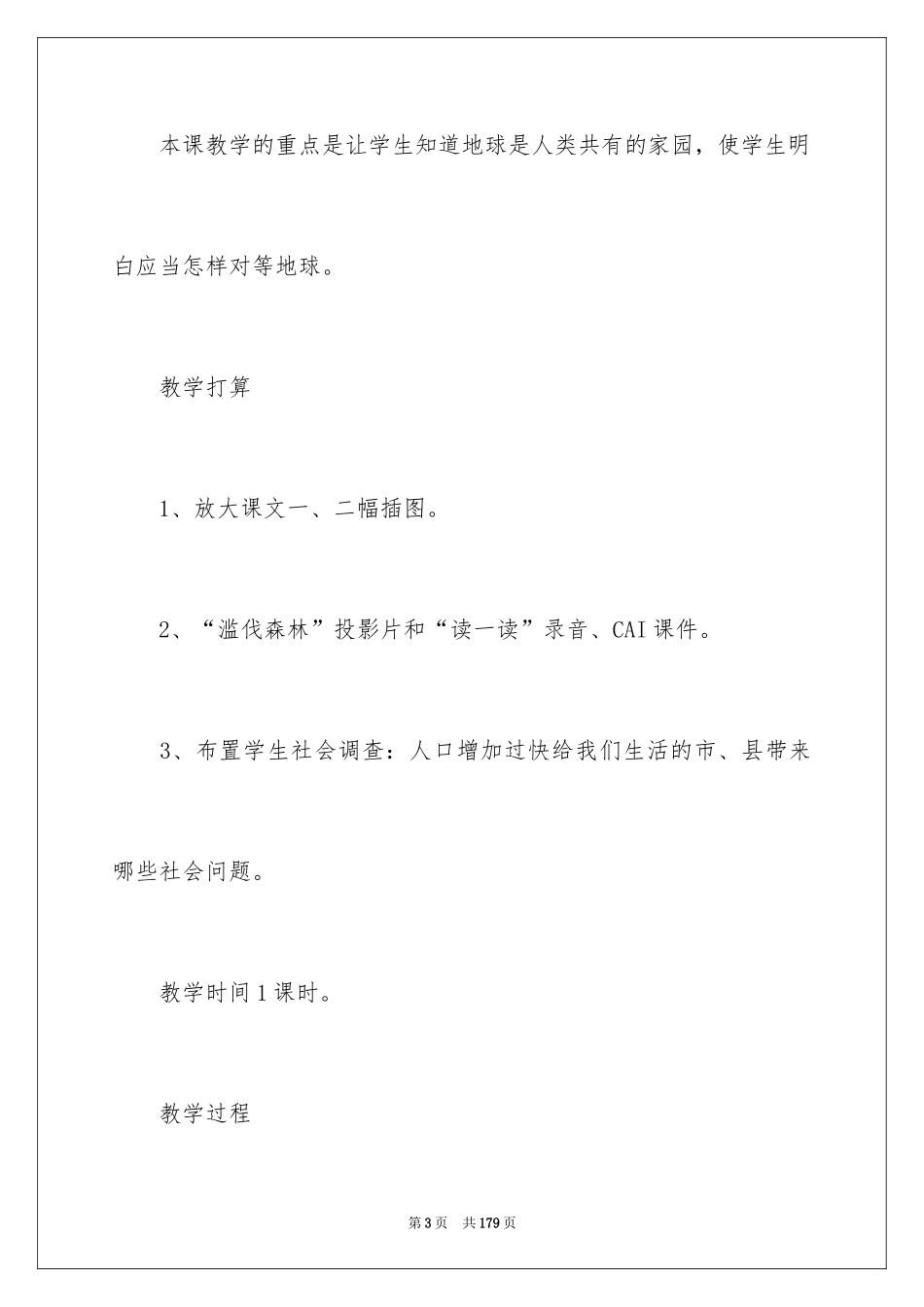 本课教学的重点是让学生知道地球是人类共有的家园，使学生明白应当怎样对等地球。

教学打算

1、放大课文一、二幅插图。

2、“滥伐森林”投影片和“读一读”录音、CAI课件。

3、布置学生社会调查：人口增加过快给我们生活的市、县带来哪些社会问题。

教学时间1课时。

教学过程

第3页 共179页